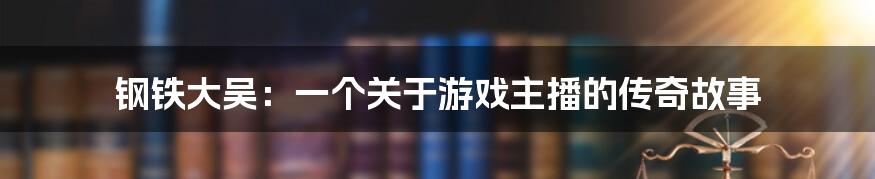 钢铁大吴：一个关于游戏主播的传奇故事